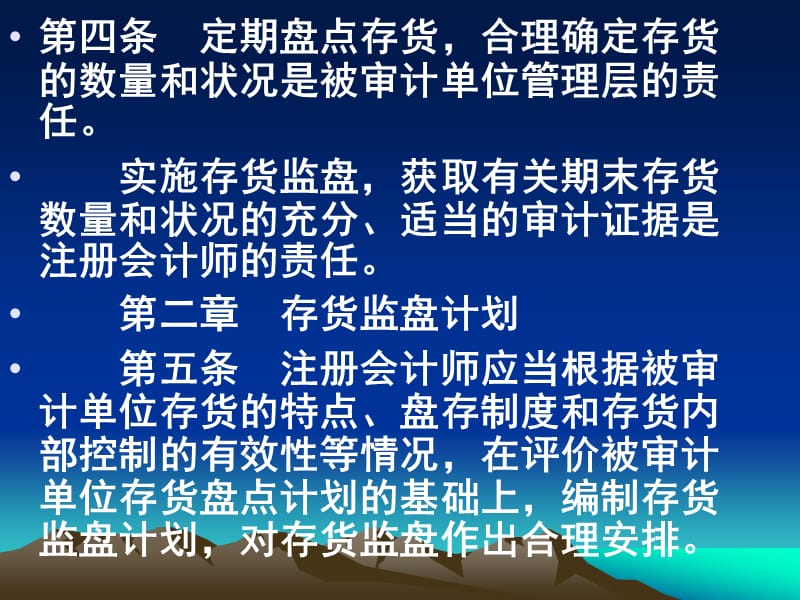 • 第四条　定期盘点存货，合理确定存货的数量和状况是被审计单位管理层的责任。

• 　　实施存货监盘，获取有关期末存货数量和状况的充分、适当的审计证据是注册会计师的责任。

• 　　第二章　存货监盘计划

• 　　第五条　注册会计师应当根据被审计单位存货的特点、盘存制度和存货内部控制的有效性等情况，在评价被审计单位存货盘点计划的基础上，编制存货监盘计划，对存货监盘作出合理安排。